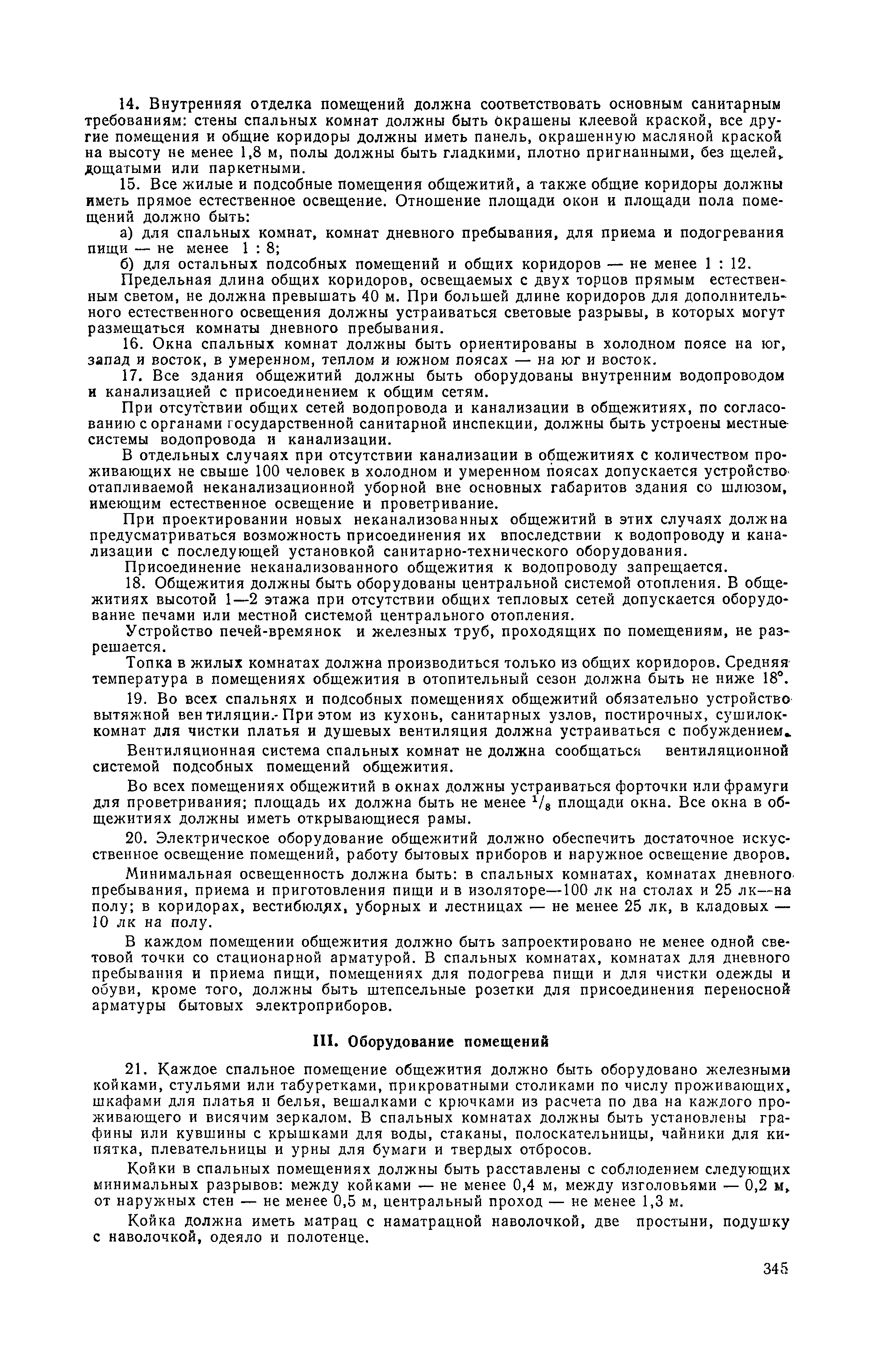 14. Внутренняя отделка помещений должна соответствовать основным санитарным требованиям: стены спальных комнат должны быть окрашены клеевой краской, все другие помещения и общие коридоры должны иметь панель, окрашенную масляной краской на высоту не менее 1,8 м, полы должны быть гладкими, плотно пригнанными, без щелей, дощатыми или паркетными.

15. Все жилые и подсобные помещения общежитий, а также общие коридоры должны иметь прямое естественное освещение. Отношение площади окон и площади пола помещений должно быть:

а) для спальных комнат, комнат дневного пребывания, для приема и подогревания пищи — не менее 1 : 8;

б) для остальных подсобных помещений и общих коридоров — не менее 1 : 12.

Предельная длина общих коридоров, освещаемых с двух торцов прямым естественным светом, не должна превышать 40 м. При большей длине коридоров для дополнительного естественного освещения должны устраиваться световые разрывы, в которых могут размещаться комнаты дневного пребывания.

16. Окна спальных комнат должны быть ориентированы в холодном поясе на юг, запад и восток, в умеренном, теплом и южном поясах — на юг и восток.

17. Все здания общежитий должны быть оборудованы внутренним водопроводом и канализацией с присоединением к общим сетям.

При отсутствии общих сетей водопровода и канализации в общежитиях, по согласованию с органами государственной санитарной инспекции, должны быть устроены местные системы водопровода и канализации.

В отдельных случаях при отсутствии канализации в общежитиях с количеством проживающих не свыше 100 человек в холодном и умеренном поясах допускается устройство отапливаемой неканализационной уборной вне основных габаритов здания со шлюзом, имеющим естественное освещение и проветривание.

При проектировании новых неканализованных общежитий в этих случаях должна предусматриваться возможность присоединения их впоследствии к водопроводу и канализации с последующей установкой санитарно-технического оборудования.

Присоединение неканализованного общежития к водопроводу запрещается.

18. Общежития должны быть оборудованы центральной системой отопления. В общежитиях высотой 1—2 этажа при отсутствии общих тепловых сетей допускается оборудование печами или местной системой центрального отопления.

Устройство печей-времянок и железных труб, проходящих по помещениям, не разрешается.

Топка в жилых комнатах должна производиться только из общих коридоров. Средняя температура в помещениях общежития в отопительный сезон должна быть не ниже 18°.

19. Во всех спальнях и подсобных помещениях общежитий обязательно устройство вытяжной вентиляции. При этом из кухонь, санитарных узлов, постирочных, сушилок-комнат для чистки платья и душевых вентиляция должна устраиваться с побуждением.

Вентиляционная система спальных комнат не должна сообщаться вентиляционной системой подсобных помещений общежития.

Во всех помещениях общежитий в окнах должны устраиваться форточки или фрамуги для проветривания; площадь их должна быть не менее $^1/_8$ площади окна. Все окна в общежитиях должны иметь открывающиеся рамы.

20. Электрическое оборудование общежитий должно обеспечить достаточное искусственное освещение помещений, работу бытовых приборов и наружное освещение дворов.

Минимальная освещенность должна быть: в спальных комнатах, комнатах дневного пребывания, приема и приготовления пищи и в изоляторе—100 лк на столах и 25 лк—на полу; в коридорах, вестибюлях, уборных и лестницах — не менее 25 лк, в кладовых — 10 лк на полу.

В каждом помещении общежития должно быть запроектировано не менее одной световой точки со стационарной арматурой. В спальных комнатах, комнатах для дневного пребывания и приема пищи, помещениях для подогрева пищи и для чистки одежды и обуви, кроме того, должны быть штепсельные розетки для присоединения переносной арматуры бытовых электроприборов.

III. Оборудование помещений

21. Каждое спальное помещение общежития должно быть оборудовано железными койками, стульями или табуретками, прикроватными столиками по числу проживающих, шкафами для платья и белья, вешалками с крючками из расчета по два на каждого проживающего и висячим зеркалом. В спальных комнатах должны быть установлены графины или кувшины с крышками для воды, стаканы, полоскательницы, чайники для кипятка, плевательницы и урны для бумаги и твердых отбросов.

Койки в спальных помещениях должны быть расставлены с соблюдением следующих минимальных разрывов: между койками — не менее 0,4 м, между изголовьями — 0,2 м, от наружных стен — не менее 0,5 м, центральный проход — не менее 1,3 м.

Койка должна иметь матрац с наматрацной наволочкой, две простыни, подушку с наволочкой, одеяло и полотенце.

345